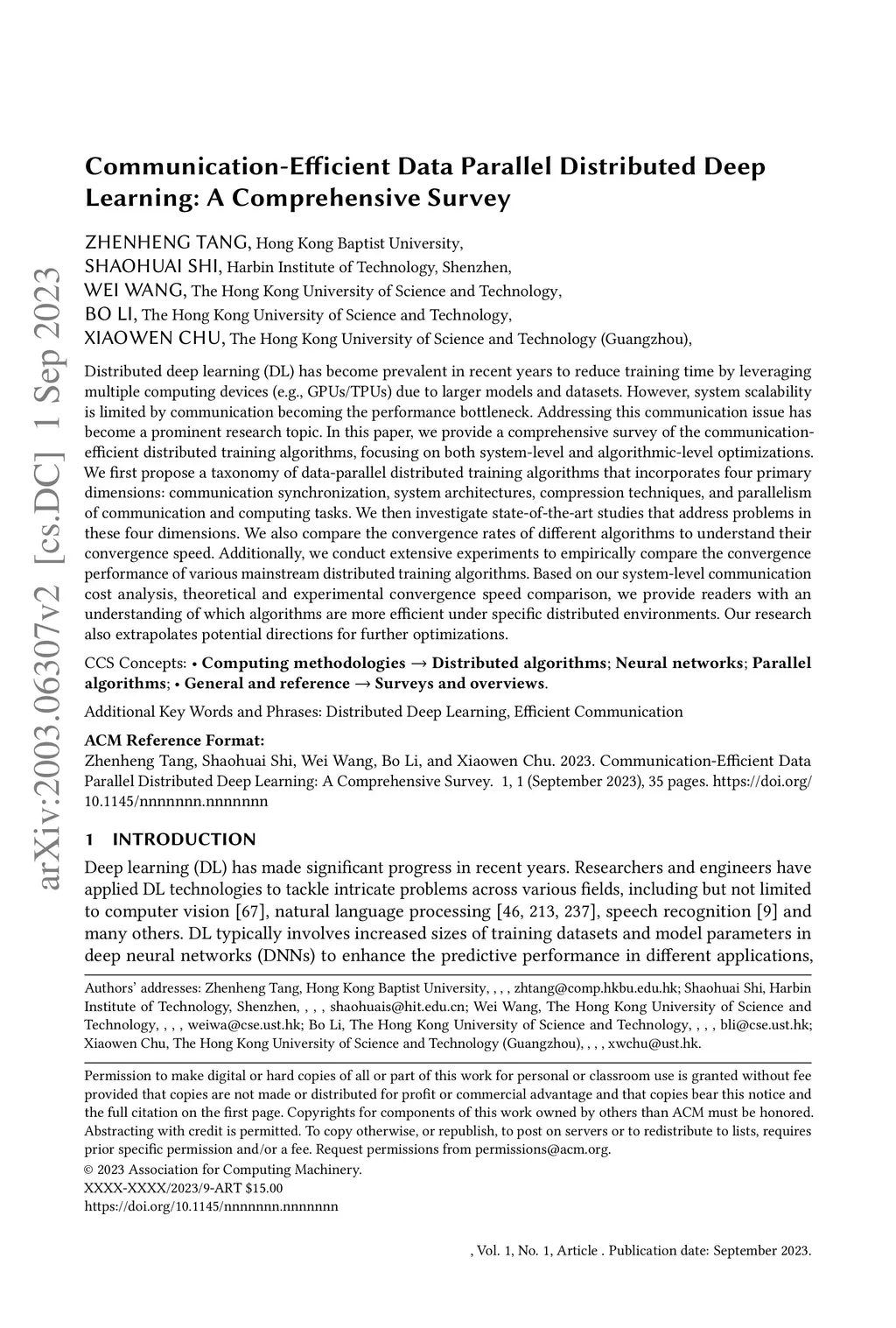 arXiv:2003.06307v2 [cs.DC] 1 Sep 2023

Communication-Efficient Data Parallel Distributed Deep Learning: A Comprehensive Survey

ZHENHENG TANG, Hong Kong Baptist University,
SHAOHUAI SHI, Harbin Institute of Technology, Shenzhen,
WEI WANG, The Hong Kong University of Science and Technology,
BO LI, The Hong Kong University of Science and Technology,
XIAOWEN CHU, The Hong Kong University of Science and Technology (Guangzhou),

Distributed deep learning (DL) has become prevalent in recent years to reduce training time by leveraging multiple computing devices (e.g., GPUs/TPUs) due to larger models and datasets. However, system scalability is limited by communication becoming the performance bottleneck. Addressing this communication issue has become a prominent research topic. In this paper, we provide a comprehensive survey of the communication-efficient distributed training algorithms, focusing on both system-level and algorithmic-level optimizations. We first propose a taxonomy of data-parallel distributed training algorithms that incorporates four primary dimensions: communication synchronization, system architectures, compression techniques, and parallelism of communication and computing tasks. We then investigate state-of-the-art studies that address problems in these four dimensions. We also compare the convergence rates of different algorithms to understand their convergence speed. Additionally, we conduct extensive experiments to empirically compare the convergence performance of various mainstream distributed training algorithms. Based on our system-level communication cost analysis, theoretical and experimental convergence speed comparison, we provide readers with an understanding of which algorithms are more efficient under specific distributed environments. Our research also extrapolates potential directions for further optimizations.

CCS Concepts: • Computing methodologies → Distributed algorithms; Neural networks; Parallel algorithms; • General and reference → Surveys and overviews.

Additional Key Words and Phrases: Distributed Deep Learning, Efficient Communication

ACM Reference Format:
Zhenheng Tang, Shaohuai Shi, Wei Wang, Bo Li, and Xiaowen Chu. 2023. Communication-Efficient Data Parallel Distributed Deep Learning: A Comprehensive Survey. 1, 1 (September 2023), 35 pages. https://doi.org/10.1145/nnnnnnn.nnnnnnn

1 INTRODUCTION

Deep learning (DL) has made significant progress in recent years. Researchers and engineers have applied DL technologies to tackle intricate problems across various fields, including but not limited to computer vision [67], natural language processing [46, 213, 237], speech recognition [9] and many others. DL typically involves increased sizes of training datasets and model parameters in deep neural networks (DNNs) to enhance the predictive performance in different applications,

Authors' addresses: Zhenheng Tang, Hong Kong Baptist University, , , , zhtang@comp.hkbu.edu.hk; Shaohuai Shi, Harbin Institute of Technology, Shenzhen, , , , shaohuais@hit.edu.cn; Wei Wang, The Hong Kong University of Science and Technology, , , , weiwa@cse.ust.hk; Bo Li, The Hong Kong University of Science and Technology, , , , bli@cse.ust.hk; Xiaowen Chu, The Hong Kong University of Science and Technology (Guangzhou), , , , xwchu@ust.hk.

Permission to make digital or hard copies of all or part of this work for personal or classroom use is granted without fee provided that copies are not made or distributed for profit or commercial advantage and that copies bear this notice and the full citation on the first page. Copyrights for components of this work owned by others than ACM must be honored. Abstracting with credit is permitted. To copy otherwise, or republish, to post on servers or to redistribute to lists, requires prior specific permission and/or a fee. Request permissions from permissions@acm.org.
© 2023 Association for Computing Machinery.
XXXX-XXXX/2023/9-ART $15.00
https://doi.org/10.1145/nnnnnnn.nnnnnnn

, Vol. 1, No. 1, Article . Publication date: September 2023.